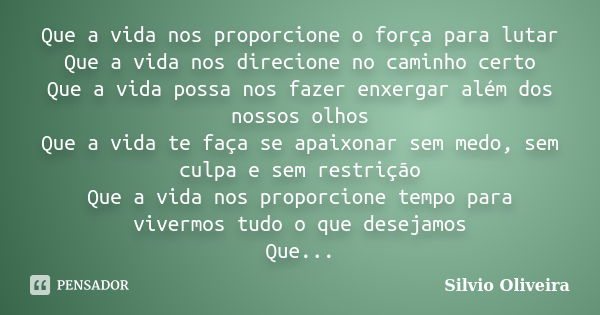 Que a vida nos proporcione o força para lutar
Que a vida nos direcione no caminho certo
Que a vida possa nos fazer enxergar além dos nossos olhos
Que a vida te faça se apaixonar sem medo, sem culpa e sem restrição
Que a vida nos proporcione tempo para vivermos tudo o que desejamos
Que...

PENSADOR

Silvio Oliveira